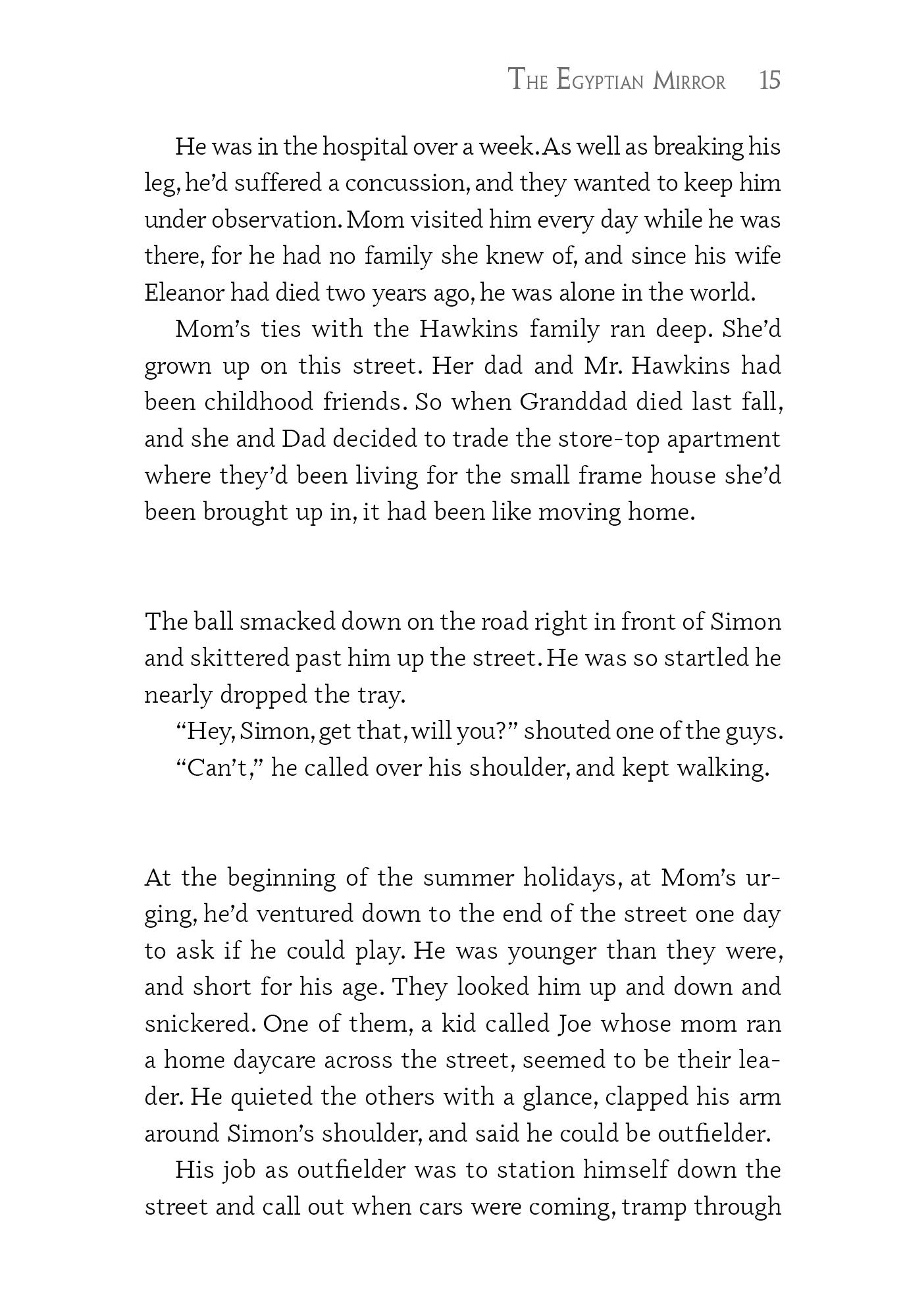 The Egyptian Mirror 15

He was in the hospital over a week. As well as breaking his leg, he'd suffered a concussion, and they wanted to keep him under observation. Mom visited him every day while he was there, for he had no family she knew of, and since his wife Eleanor had died two years ago, he was alone in the world.

Mom's ties with the Hawkins family ran deep. She'd grown up on this street. Her dad and Mr. Hawkins had been childhood friends. So when Granddad died last fall, and she and Dad decided to trade the store-top apartment where they'd been living for the small frame house she'd been brought up in, it had been like moving home.

The ball smacked down on the road right in front of Simon and skittered past him up the street. He was so startled he nearly dropped the tray.

"Hey, Simon, get that, will you?" shouted one of the guys.

"Can't," he called over his shoulder, and kept walking.

At the beginning of the summer holidays, at Mom's urging, he'd ventured down to the end of the street one day to ask if he could play. He was younger than they were, and short for his age. They looked him up and down and snickered. One of them, a kid called Joe whose mom ran a home daycare across the street, seemed to be their leader. He quieted the others with a glance, clapped his arm around Simon's shoulder, and said he could be outfielder.

His job as outfielder was to station himself down the street and call out when cars were coming, tramp through